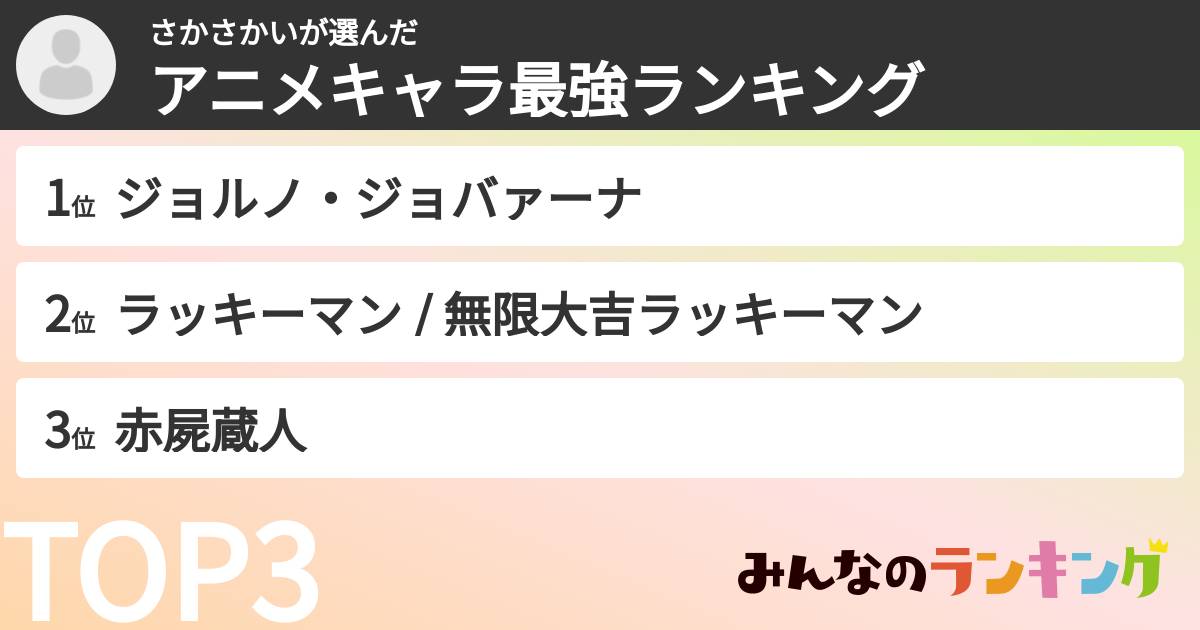 さかさかいが選んだ
アニメキャラ最強ランキング

1位 ジョルノ・ジョバァーナ

2位 ラッキーマン / 無限大吉ラッキーマン

3位 赤屍蔵人

TOP3

みんなのランキング